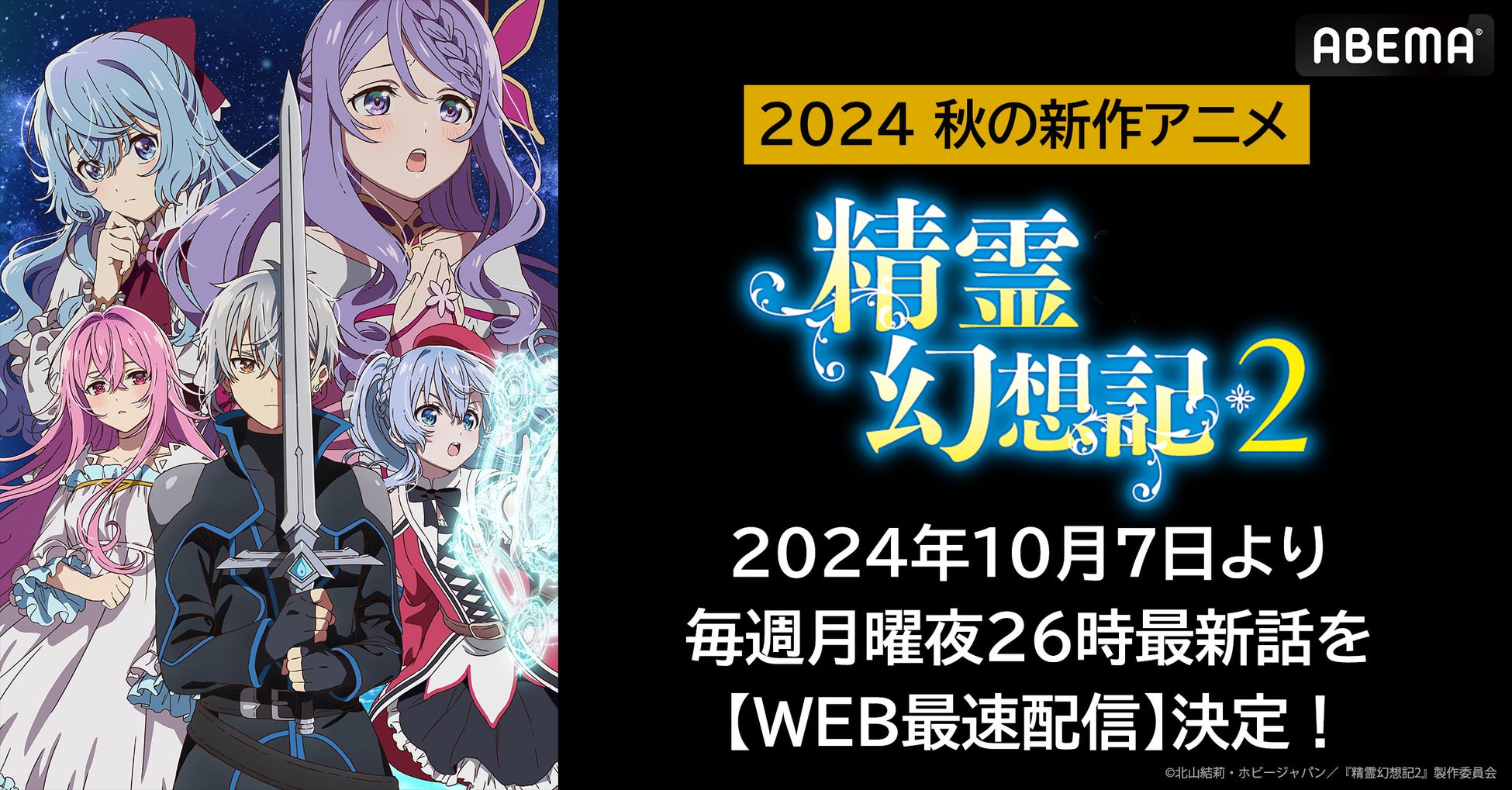 ABEMA

2024 秋の新作アニメ

精霊幻想記2

2024年10月7日より
毎週月曜夜26時最新話を
【WEB最速配信】決定！

©北山結莉・ホビージャパン／『精霊幻想記2』製作委員会